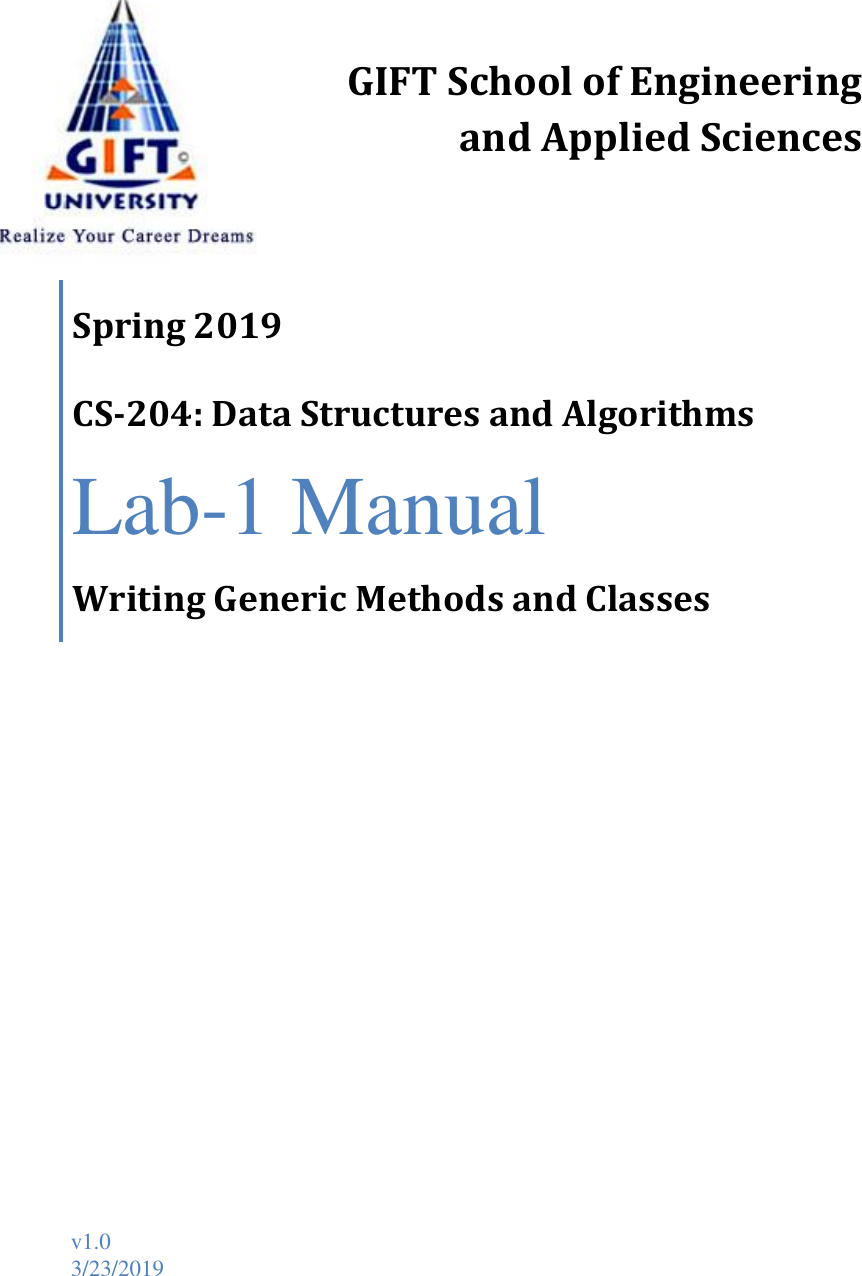 GIFT
UNIVERSITY
Realize Your Career Dreams

GIFT School of Engineering and Applied Sciences

Spring 2019

CS-204: Data Structures and Algorithms

Lab-1 Manual

Writing Generic Methods and Classes

v1.0
3/23/2019